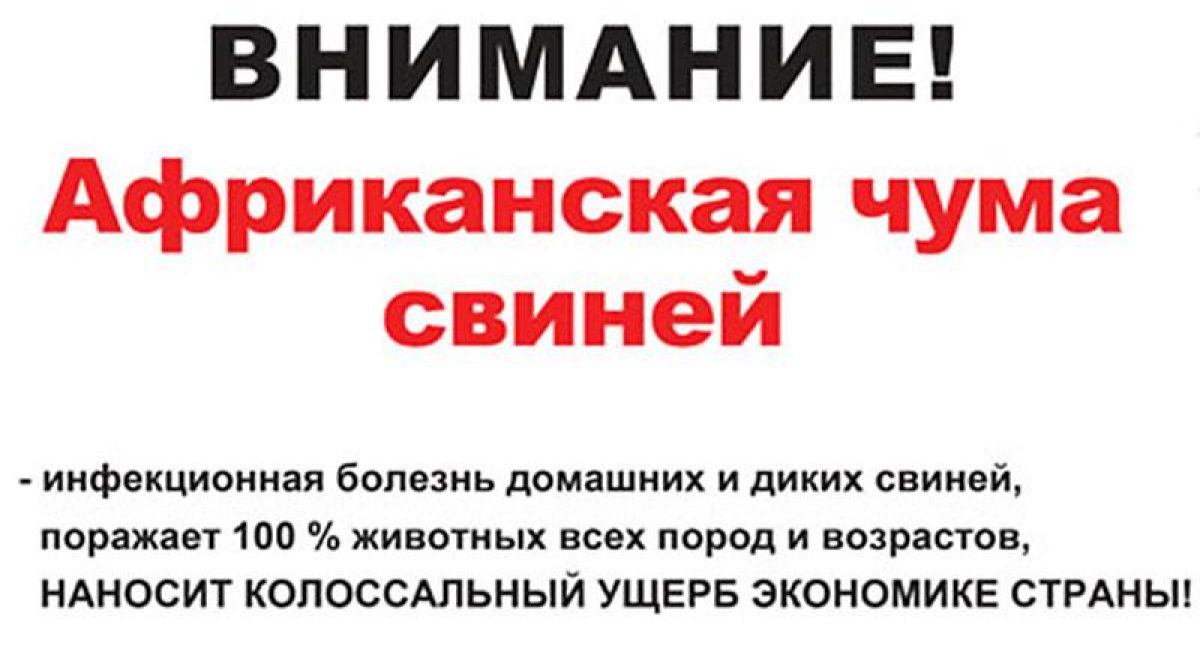 ВНИМАНИЕ!

Африканская чума свиней

- инфекционная болезнь домашних и диких свиней, поражает 100 % животных всех пород и возрастов, НАНОСИТ КОЛОССАЛЬНЫЙ УЩЕРБ ЭКОНОМИКЕ СТРАНЫ!